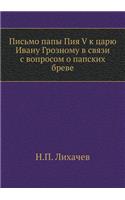 Письмо папы Пия V к царю Ивану Грозному в связи с вопросом о папских бреве

Н.П. Лихачев